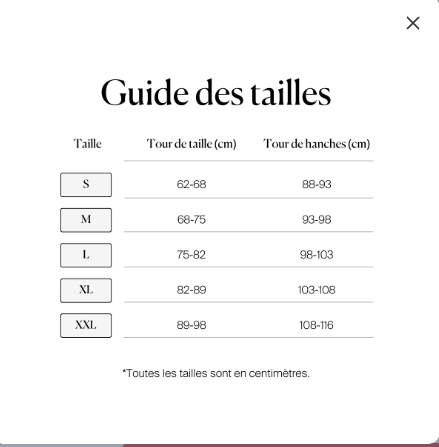 ×

Guide des tailles

| Taille | Tour de taille (cm) | Tour de hanches (cm) |
|---|---|---|
| S | 62-68 | 88-93 |
| M | 68-75 | 93-98 |
| L | 75-82 | 98-103 |
| XL | 82-89 | 103-108 |
| XXL | 89-98 | 108-116 |

*Toutes les tailles sont en centimètres.